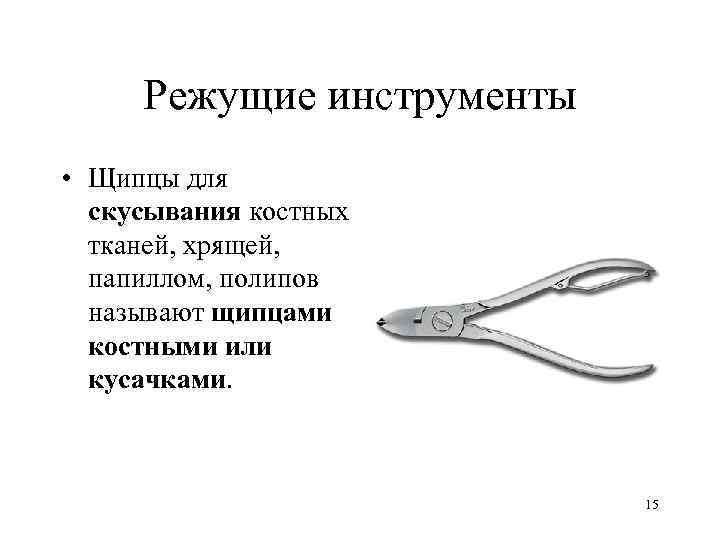 Режущие инструменты

• Щипцы для скусывания костных тканей, хрящей, папиллом, полипов называют щипцами костными или кусачками.

15